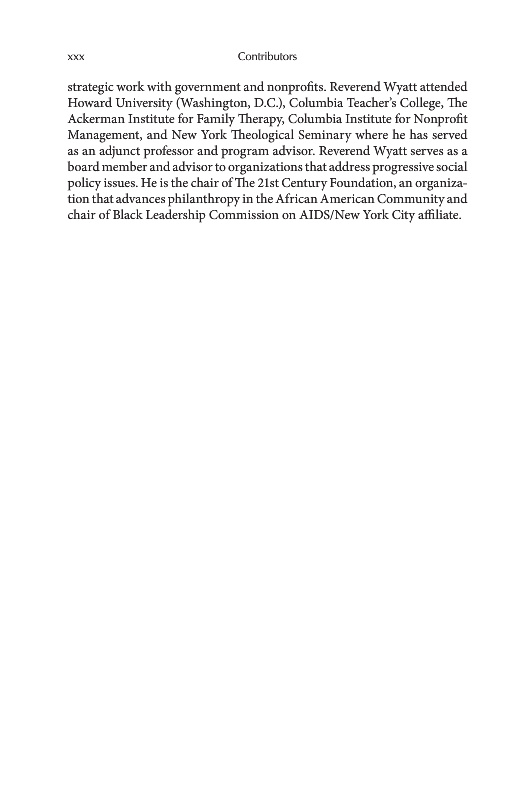 xxx Contributors

strategic work with government and nonprofits. Reverend Wyatt attended Howard University (Washington, D.C.), Columbia Teacher's College, The Ackerman Institute for Family Therapy, Columbia Institute for Nonprofit Management, and New York Theological Seminary where he has served as an adjunct professor and program advisor. Reverend Wyatt serves as a board member and advisor to organizations that address progressive social policy issues. He is the chair of The 21st Century Foundation, an organization that advances philanthropy in the African American Community and chair of Black Leadership Commission on AIDS/New York City affiliate.